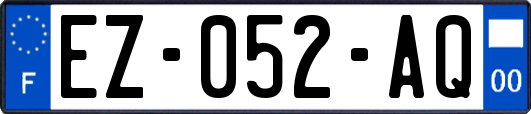 F
EZ-052-AQ
00